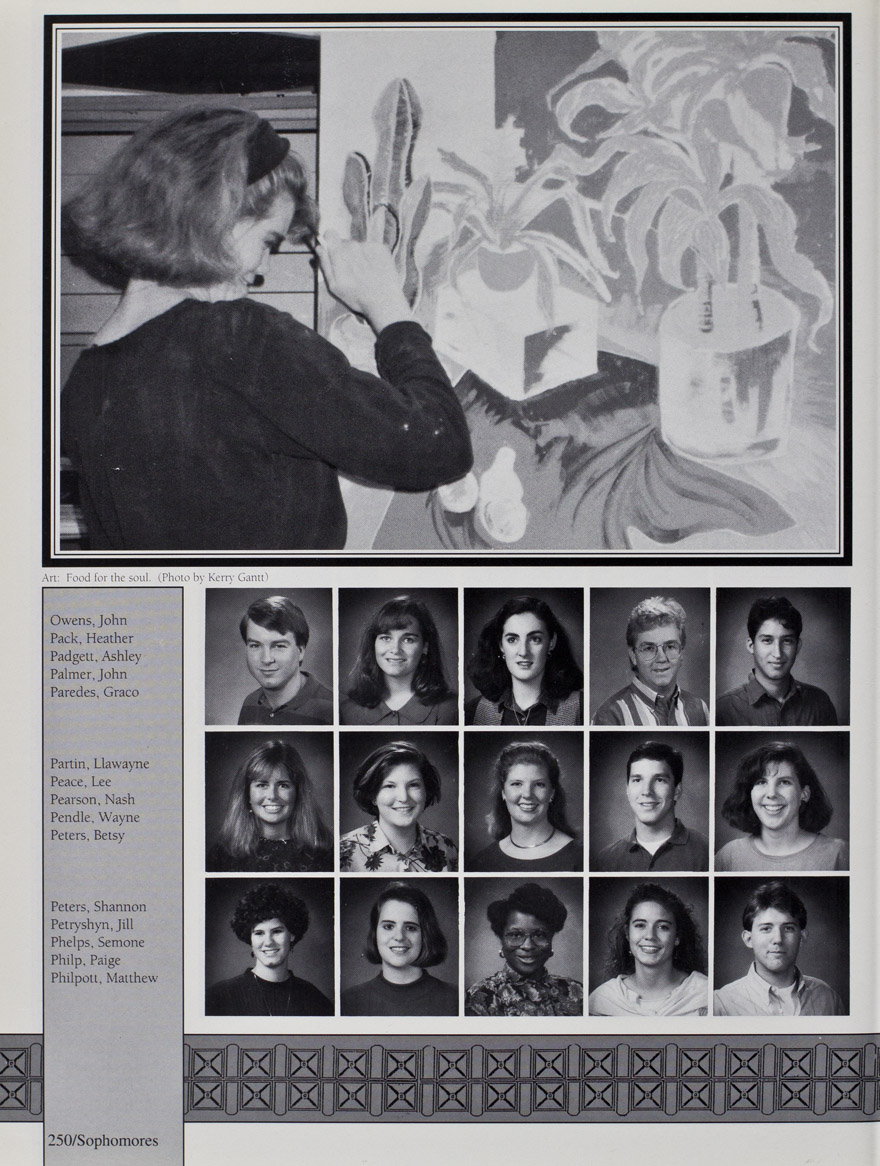 Art: Food for the soul. (Photo by Kerry Gantt)

Owens, John
Pack, Heather
Padgett, Ashley
Palmer, John
Paredes, Graco

Partin, Llawayne
Peace, Lee
Pearson, Nash
Pendle, Wayne
Peters, Betsy

Peters, Shannon
Petryshyn, Jill
Phelps, Semone
Philp, Paige
Philpott, Matthew

250/Sophomores